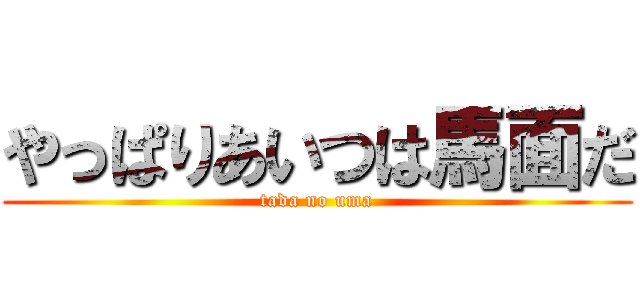 やっぱりあいつは馬面だ
tada no uma